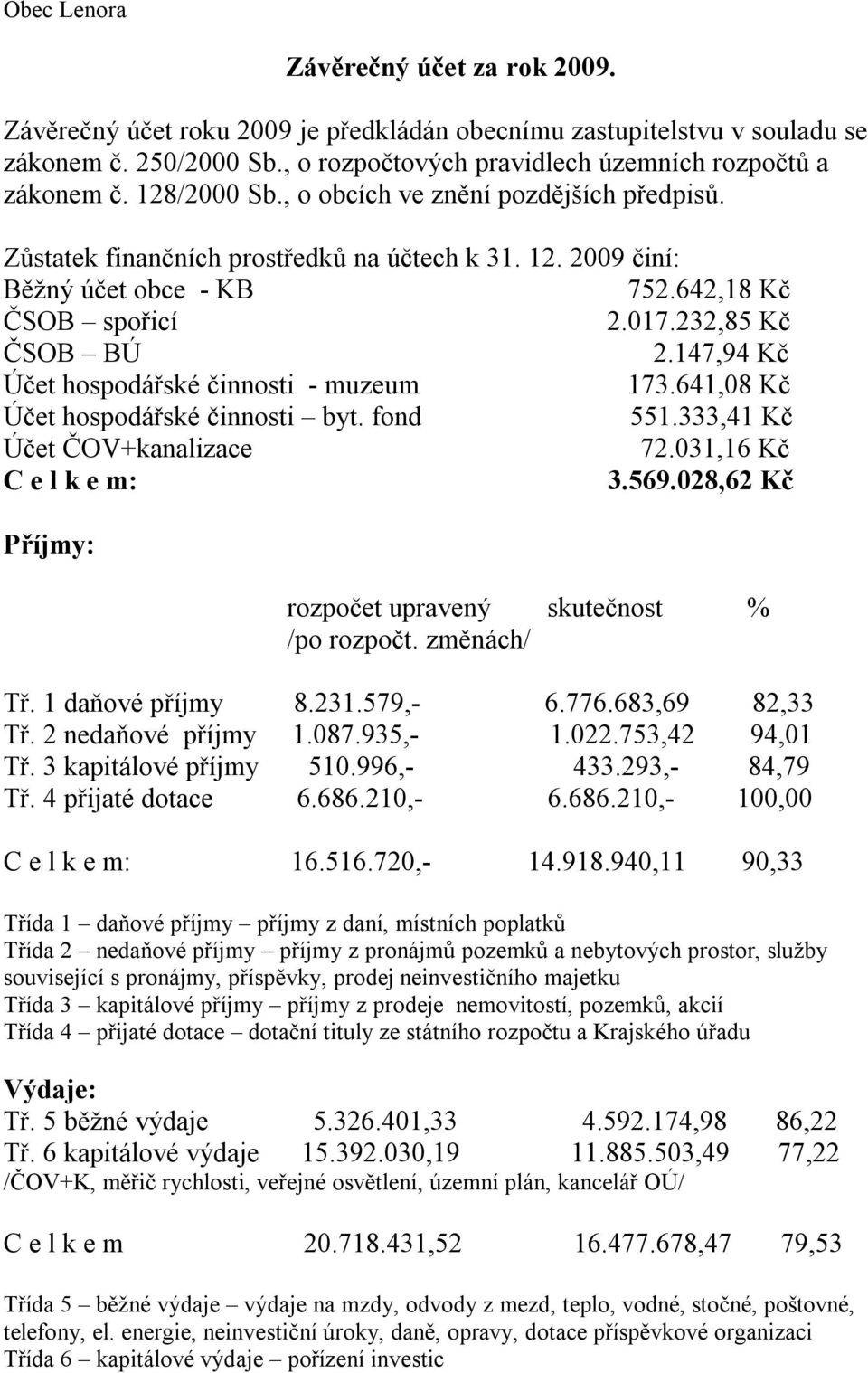 Obec Lenora

Závěrečný účet za rok 2009.

Závěrečný účet roku 2009 je předkládán obecnímu zastupitelstvu v souladu se zákonem č. 250/2000 Sb., o rozpočtových pravidlech územních rozpočtů a zákonem č. 128/2000 Sb., o obcích ve znění pozdějších předpisů.

Zůstatek finančních prostředků na účtech k 31. 12. 2009 činí:

| | |
|---|---|
| Běžný účet obce - KB | 752.642,18 Kč |
| ČSOB – spořicí | 2.017.232,85 Kč |
| ČSOB – BÚ | 2.147,94 Kč |
| Účet hospodářské činnosti - muzeum | 173.641,08 Kč |
| Účet hospodářské činnosti – byt. fond | 551.333,41 Kč |
| Účet ČOV+kanalizace | 72.031,16 Kč |
| C e l k e m: | 3.569.028,62 Kč |

Příjmy:

| | rozpočet upravený /po rozpočt. změnách/ | skutečnost | % |
|---|---|---|---|
| Tř. 1 daňové příjmy | 8.231.579,- | 6.776.683,69 | 82,33 |
| Tř. 2 nedaňové příjmy | 1.087.935,- | 1.022.753,42 | 94,01 |
| Tř. 3 kapitálové příjmy | 510.996,- | 433.293,- | 84,79 |
| Tř. 4 přijaté dotace | 6.686.210,- | 6.686.210,- | 100,00 |
| C e l k e m: | 16.516.720,- | 14.918.940,11 | 90,33 |

Třída 1 – daňové příjmy – příjmy z daní, místních poplatků
Třída 2 – nedaňové příjmy – příjmy z pronájmů pozemků a nebytových prostor, služby související s pronájmy, příspěvky, prodej neinvestičního majetku
Třída 3 – kapitálové příjmy – příjmy z prodeje nemovitostí, pozemků, akcií
Třída 4 – přijaté dotace – dotační tituly ze státního rozpočtu a Krajského úřadu

Výdaje:

| | | | |
|---|---|---|---|
| Tř. 5 běžné výdaje | 5.326.401,33 | 4.592.174,98 | 86,22 |
| Tř. 6 kapitálové výdaje | 15.392.030,19 | 11.885.503,49 | 77,22 |

/ČOV+K, měřič rychlosti, veřejné osvětlení, územní plán, kancelář OÚ/

| | | | |
|---|---|---|---|
| C e l k e m | 20.718.431,52 | 16.477.678,47 | 79,53 |

Třída 5 – běžné výdaje – výdaje na mzdy, odvody z mezd, teplo, vodné, stočné, poštovné, telefony, el. energie, neinvestiční úroky, daně, opravy, dotace příspěvkové organizaci
Třída 6 – kapitálové výdaje – pořízení investic